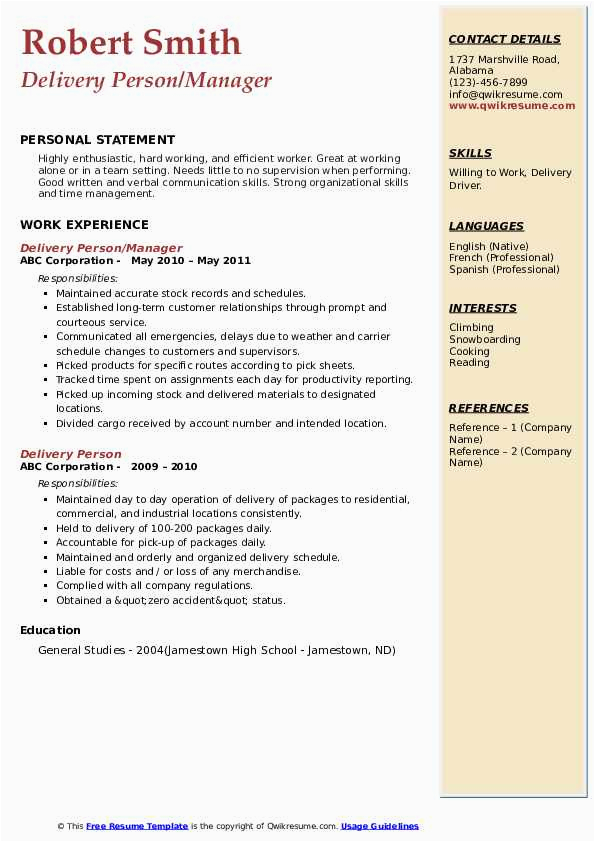 Robert Smith
Delivery Person/Manager

PERSONAL STATEMENT
Highly enthusiastic, hard working, and efficient worker. Great at working alone or in a team setting. Needs little to no supervision when performing. Good written and verbal communication skills. Strong organizational skills and time management.

WORK EXPERIENCE
Delivery Person/Manager
ABC Corporation - May 2010 – May 2011
Responsibilities:
- Maintained accurate stock records and schedules.
- Established long-term customer relationships through prompt and courteous service.
- Communicated all emergencies, delays due to weather and carrier schedule changes to customers and supervisors.
- Picked products for specific routes according to pick sheets.
- Tracked time spent on assignments each day for productivity reporting.
- Picked up incoming stock and delivered materials to designated locations.
- Divided cargo received by account number and intended location.

Delivery Person
ABC Corporation - 2009 – 2010
Responsibilities:
- Maintained day to day operation of delivery of packages to residential, commercial, and industrial locations consistently.
- Held to delivery of 100-200 packages daily.
- Accountable for pick-up of packages daily.
- Maintained and orderly and organized delivery schedule.
- Liable for costs and / or loss of any merchandise.
- Complied with all company regulations.
- Obtained a &quot;zero accident&quot; status.

Education
General Studies - 2004(Jamestown High School - Jamestown, ND)

CONTACT DETAILS
1737 Marshville Road, Alabama
(123)-456-7899
info@qwikresume.com
www.qwikresume.com

SKILLS
Willing to Work, Delivery Driver.

LANGUAGES
English (Native)
French (Professional)
Spanish (Professional)

INTERESTS
Climbing
Snowboarding
Cooking
Reading

REFERENCES
Reference – 1 (Company Name)
Reference – 2 (Company Name)

© This Free Resume Template is the copyright of Qwikresume.com. Usage Guidelines